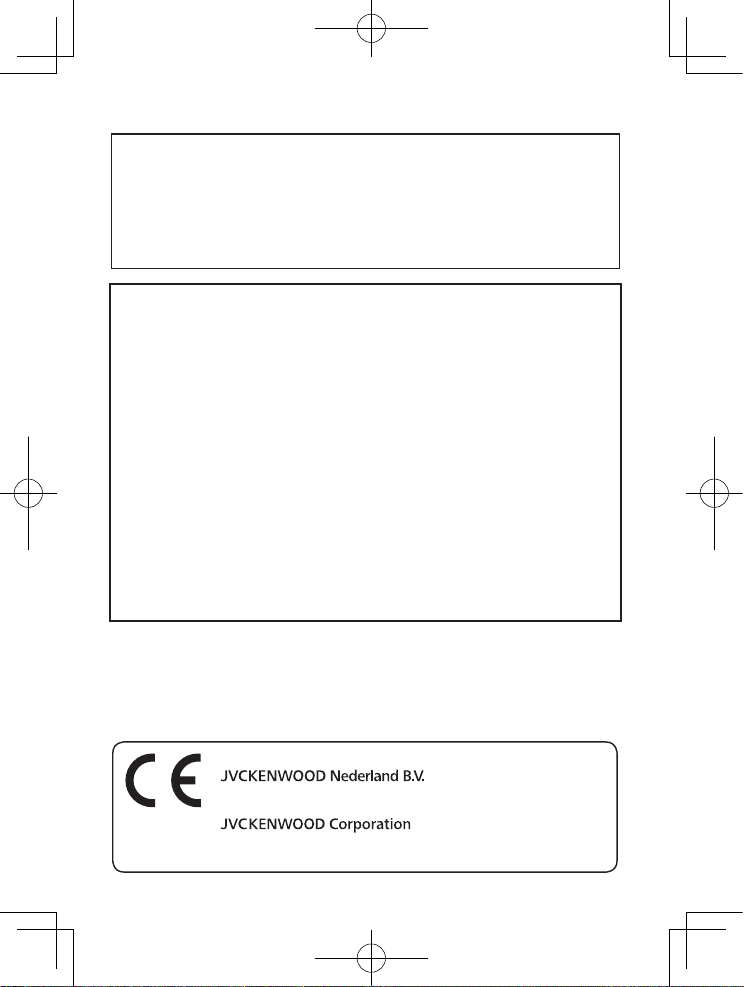 CE

JVCKENWOOD Nederland B.V.

JVCKENWOOD Corporation